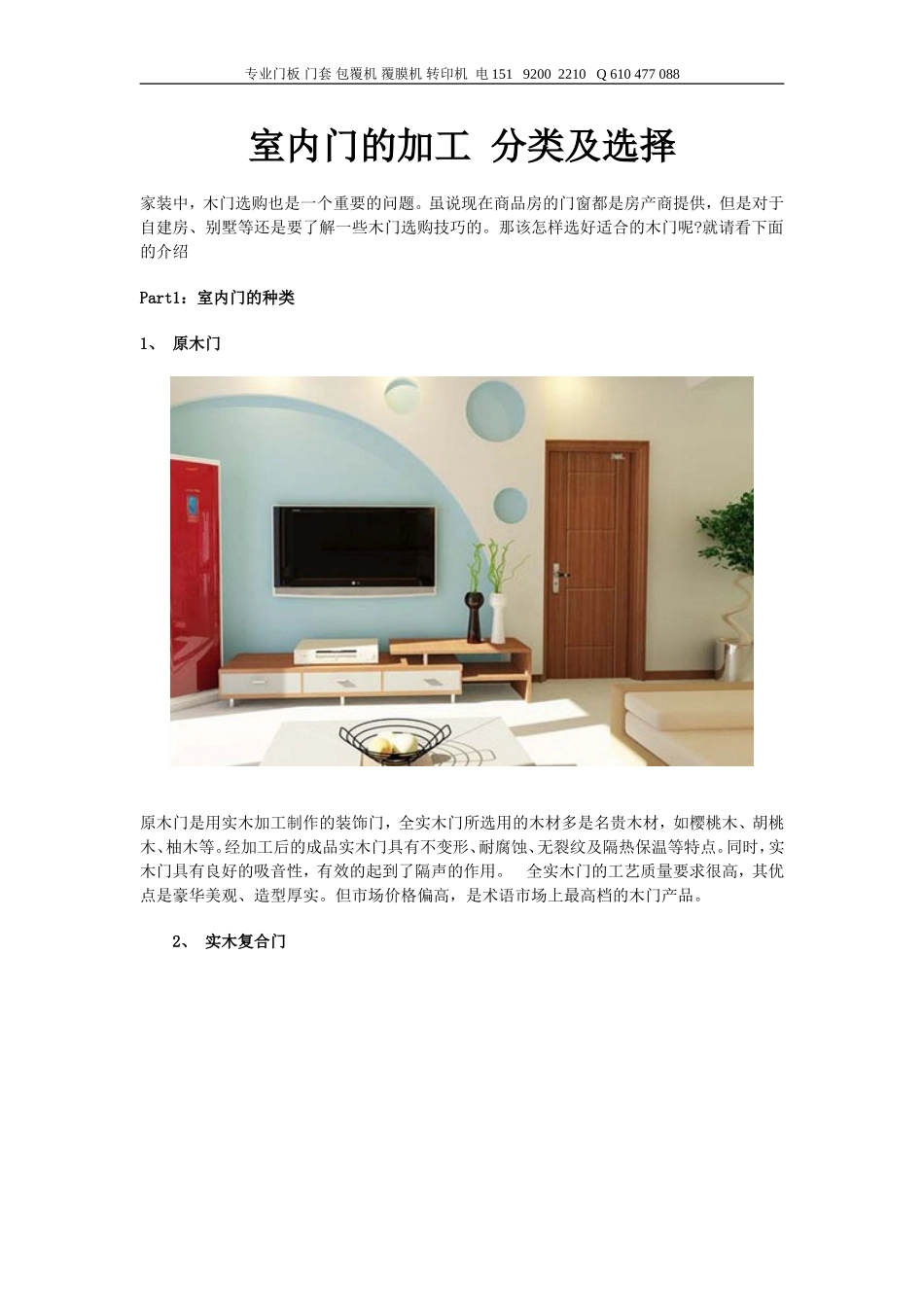 专业门板 门套 包覆机 覆膜机 转印机 电 151 9200 2210 Q 610 477 088

室内门的加工 分类及选择

家装中，木门选购也是一个重要的问题。虽说现在商品房的门窗都是房产商提供，但是对于自建房、别墅等还是要了解一些木门选购技巧的。那该怎样选好适合的木门呢?就请看下面的介绍

Part1：室内门的种类

1、 原木门

原木门是用实木加工制作的装饰门，全实木门所选用的木材多是名贵木材，如樱桃木、胡桃木、柚木等。经加工后的成品实木门具有不变形、耐腐蚀、无裂纹及隔热保温等特点。同时，实木门具有良好的吸音性，有效的起到了隔声的作用。 全实木门的工艺质量要求很高，其优点是豪华美观、造型厚实。但市场价格偏高，是术语市场上最高档的木门产品。

2、 实木复合门